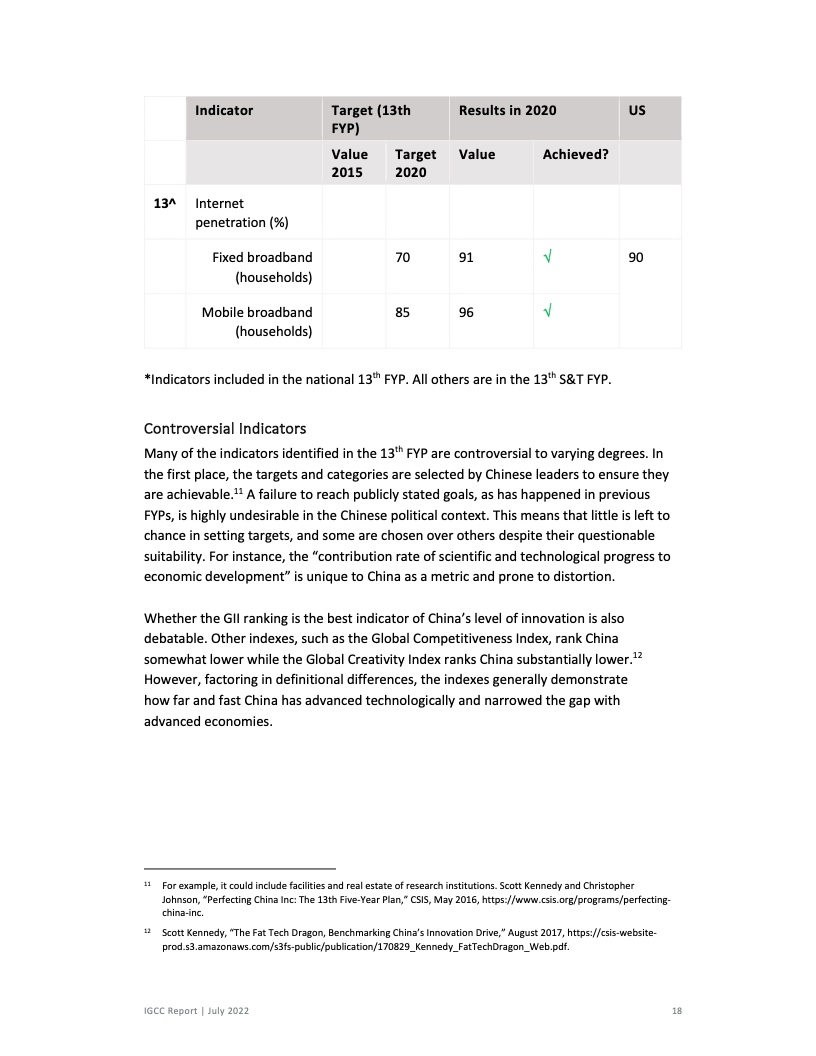 | | Indicator | Target (13th FYP) | | Results in 2020 | | US |
|---|---|---|---|---|---|---|
| | | Value 2015 | Target 2020 | Value | Achieved? | |
| 13^ | Internet penetration (%) | | | | | |
| | Fixed broadband (households) | | 70 | 91 | √ | 90 |
| | Mobile broadband (households) | | 85 | 96 | √ | |

*Indicators included in the national 13$^{th}$ FYP. All others are in the 13$^{th}$ S&T FYP.

Controversial Indicators

Many of the indicators identified in the 13$^{th}$ FYP are controversial to varying degrees. In the first place, the targets and categories are selected by Chinese leaders to ensure they are achievable.$^{11}$ A failure to reach publicly stated goals, as has happened in previous FYPs, is highly undesirable in the Chinese political context. This means that little is left to chance in setting targets, and some are chosen over others despite their questionable suitability. For instance, the “contribution rate of scientific and technological progress to economic development” is unique to China as a metric and prone to distortion.

Whether the GII ranking is the best indicator of China’s level of innovation is also debatable. Other indexes, such as the Global Competitiveness Index, rank China somewhat lower while the Global Creativity Index ranks China substantially lower.$^{12}$ However, factoring in definitional differences, the indexes generally demonstrate how far and fast China has advanced technologically and narrowed the gap with advanced economies.

$^{11}$ For example, it could include facilities and real estate of research institutions. Scott Kennedy and Christopher Johnson, “Perfecting China Inc: The 13th Five-Year Plan,” CSIS, May 2016, https://www.csis.org/programs/perfecting-china-inc.

$^{12}$ Scott Kennedy, “The Fat Tech Dragon, Benchmarking China’s Innovation Drive,” August 2017, https://csis-website-prod.s3.amazonaws.com/s3fs-public/publication/170829_Kennedy_FatTechDragon_Web.pdf.

IGCC Report | July 2022 18